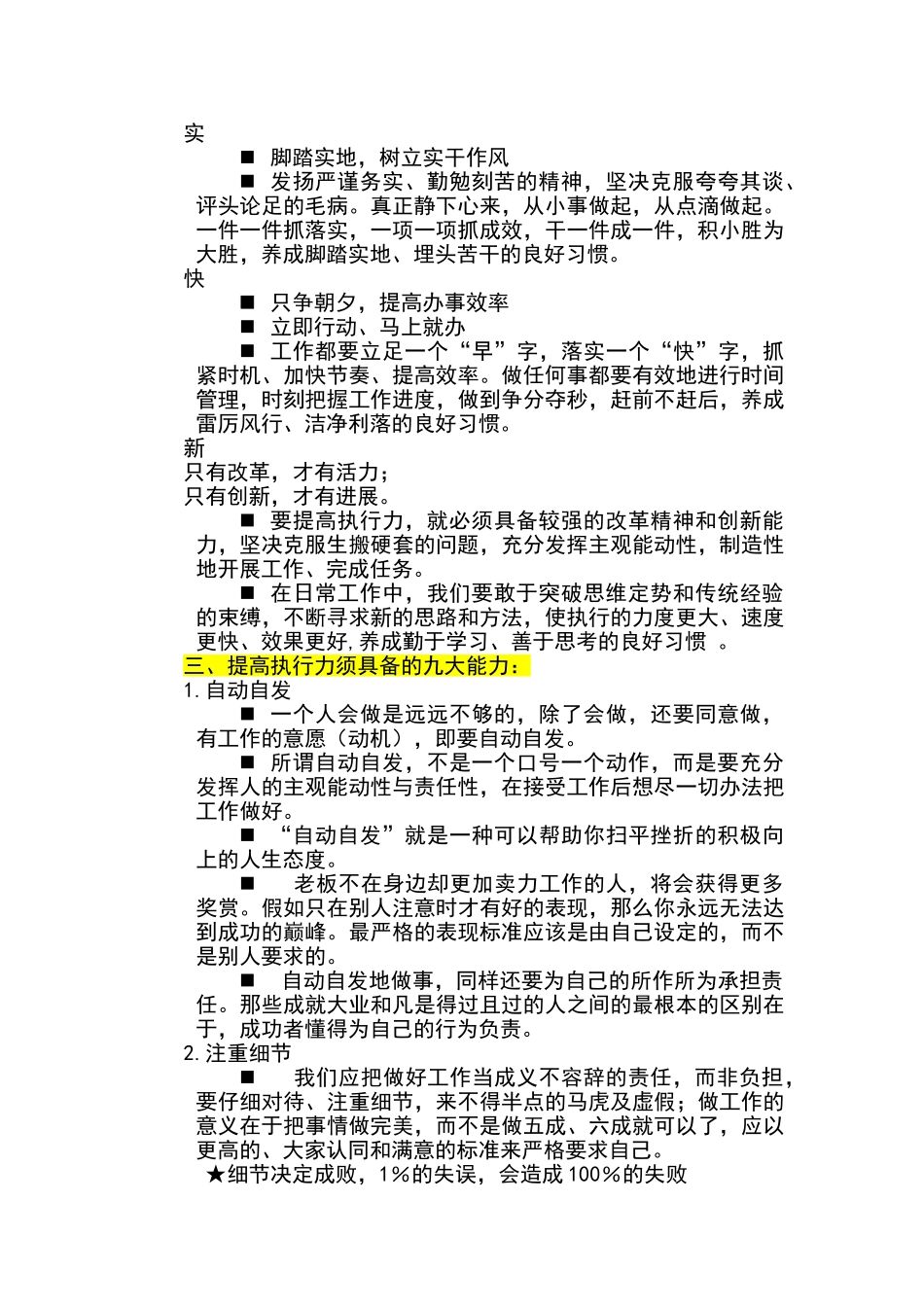 实

■ 脚踏实地，树立实干作风

■ 发扬严谨务实、勤勉刻苦的精神，坚决克服夸夸其谈、评头论足的毛病。真正静下心来，从小事做起，从点滴做起。一件一件抓落实，一项一项抓成效，干一件成一件，积小胜为大胜，养成脚踏实地、埋头苦干的良好习惯。

快

■ 只争朝夕，提高办事效率

■ 立即行动、马上就办

■ 工作都要立足一个“早”字，落实一个“快”字，抓紧时机、加快节奏、提高效率。做任何事都要有效地进行时间管理，时刻把握工作进度，做到争分夺秒，赶前不赶后，养成雷厉风行、洁净利落的良好习惯。

新

只有改革，才有活力；
只有创新，才有进展。

■ 要提高执行力，就必须具备较强的改革精神和创新能力，坚决克服生搬硬套的问题，充分发挥主观能动性，制造性地开展工作、完成任务。

■ 在日常工作中，我们要敢于突破思维定势和传统经验的束缚，不断寻求新的思路和方法，使执行的力度更大、速度更快、效果更好,养成勤于学习、善于思考的良好习惯 。

三、提高执行力须具备的九大能力：

1.自动自发

■ 一个人会做是远远不够的，除了会做，还要同意做，有工作的意愿（动机），即要自动自发。

■ 所谓自动自发，不是一个口号一个动作，而是要充分发挥人的主观能动性与责任性，在接受工作后想尽一切办法把工作做好。

■ “自动自发”就是一种可以帮助你扫平挫折的积极向上的人生态度。

■ 老板不在身边却更加卖力工作的人，将会获得更多奖赏。假如只在别人注意时才有好的表现，那么你永远无法达到成功的巅峰。最严格的表现标准应该是由自己设定的，而不是别人要求的。

■ 自动自发地做事，同样还要为自己的所作所为承担责任。那些成就大业和凡是得过且过的人之间的最根本的区别在于，成功者懂得为自己的行为负责。

2.注重细节

■ 我们应把做好工作当成义不容辞的责任，而非负担，要仔细对待、注重细节，来不得半点的马虎及虚假；做工作的意义在于把事情做完美，而不是做五成、六成就可以了，应以更高的、大家认同和满意的标准来严格要求自己。

★细节决定成败，1%的失误，会造成100%的失败